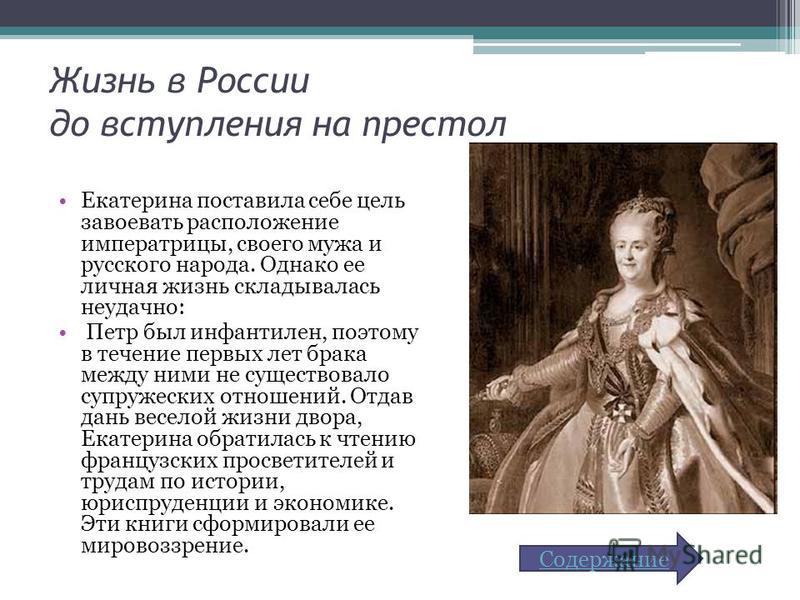 Жизнь в России
до вступления на престол

• Екатерина поставила себе цель завоевать расположение императрицы, своего мужа и русского народа. Однако ее личная жизнь складывалась неудачно:
• Петр был инфантилен, поэтому в течение первых лет брака между ними не существовало супружеских отношений. Отдав дань веселой жизни двора, Екатерина обратилась к чтению французских просветителей и трудам по истории, юриспруденции и экономике. Эти книги сформировали ее мировоззрение.

Содержание

MyShared